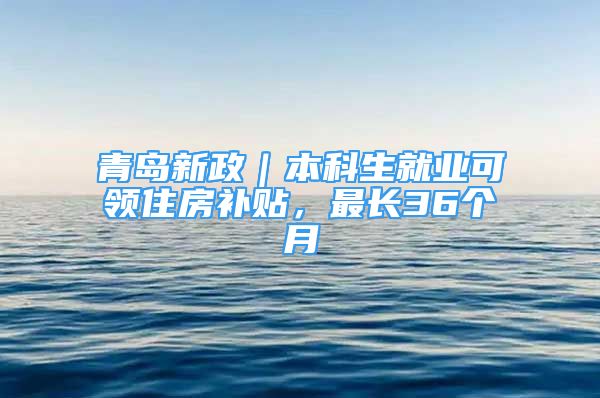 青岛新政｜本科生就业可领住房补贴，最长36个月